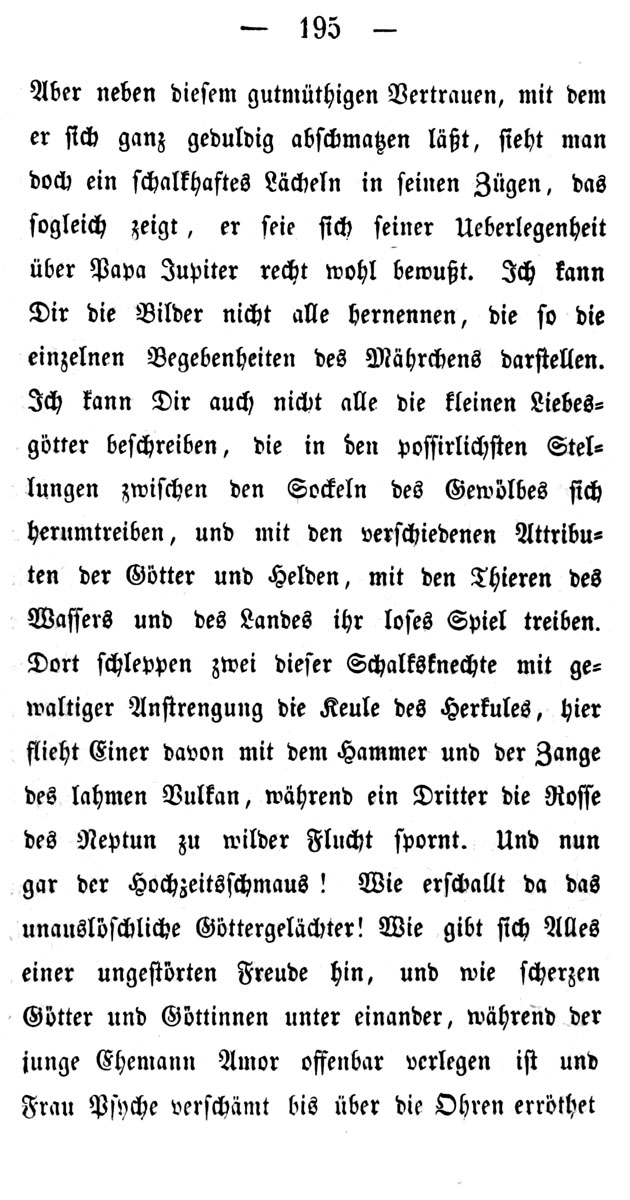 — 195 —

Aber neben diesem gutmüthigen Vertrauen, mit dem er sich ganz geduldig abschmatzen läßt, sieht man doch ein schalkhaftes Lächeln in seinen Zügen, das sogleich zeigt, er seie sich seiner Ueberlegenheit über Papa Jupiter recht wohl bewußt. Ich kann Dir die Bilder nicht alle hernennen, die so die einzelnen Begebenheiten des Mährchens darstellen. Ich kann Dir auch nicht alle die kleinen Liebesgötter beschreiben, die in den possirlichsten Stellungen zwischen den Sockeln des Gewölbes sich herumtreiben, und mit den verschiedenen Attributen der Götter und Helden, mit den Thieren des Wassers und des Landes ihr loses Spiel treiben. Dort schleppen zwei dieser Schalksknechte mit gewaltiger Anstrengung die Keule des Herkules, hier flieht Einer davon mit dem Hammer und der Zange des lahmen Vulkan, während ein Dritter die Rosse des Neptun zu wilder Flucht spornt. Und nun gar der Hochzeitsschmaus! Wie erschallt da das unauslöschliche Göttergelächter! Wie gibt sich Alles einer ungestörten Freude hin, und wie scherzen Götter und Göttinnen unter einander, während der junge Ehemann Amor offenbar verlegen ist und Frau Psyche verschämt bis über die Ohren erröthet